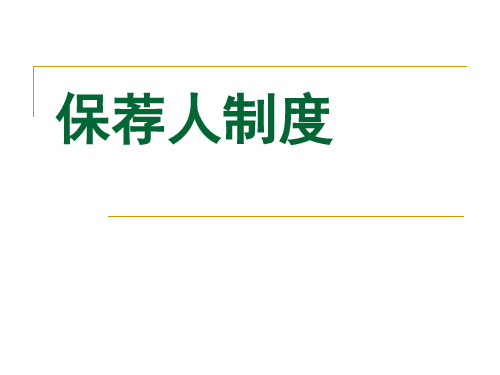 保荐人制度